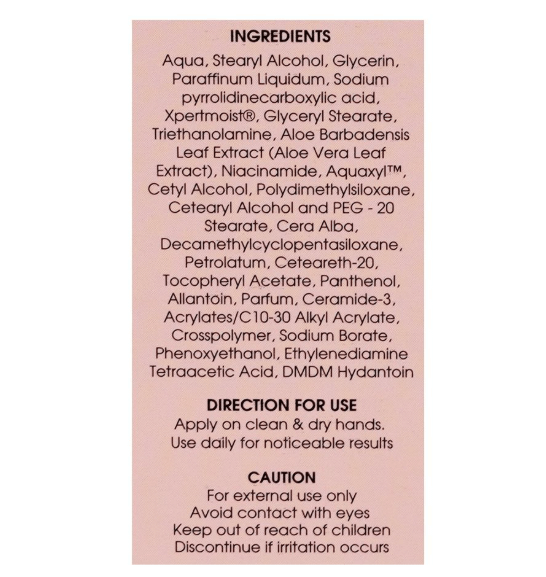 INGREDIENTS
Aqua, Stearyl Alcohol, Glycerin, Paraffinum Liquidum, Sodium pyrrolidinecarboxylic acid, Xpertmoist®, Glyceryl Stearate, Triethanolamine, Aloe Barbadensis Leaf Extract (Aloe Vera Leaf Extract), Niacinamide, Aquaxyl™, Cetyl Alcohol, Polydimethylsiloxane, Cetearyl Alcohol and PEG - 20 Stearate, Cera Alba, Decamethylcyclopentasiloxane, Petrolatum, Ceteareth-20, Tocopheryl Acetate, Panthenol, Allantoin, Parfum, Ceramide-3, Acrylates/C10-30 Alkyl Acrylate, Crosspolymer, Sodium Borate, Phenoxyethanol, Ethylenediamine Tetraacetic Acid, DMDM Hydantoin

DIRECTION FOR USE
Apply on clean & dry hands.
Use daily for noticeable results

CAUTION
For external use only
Avoid contact with eyes
Keep out of reach of children
Discontinue if irritation occurs